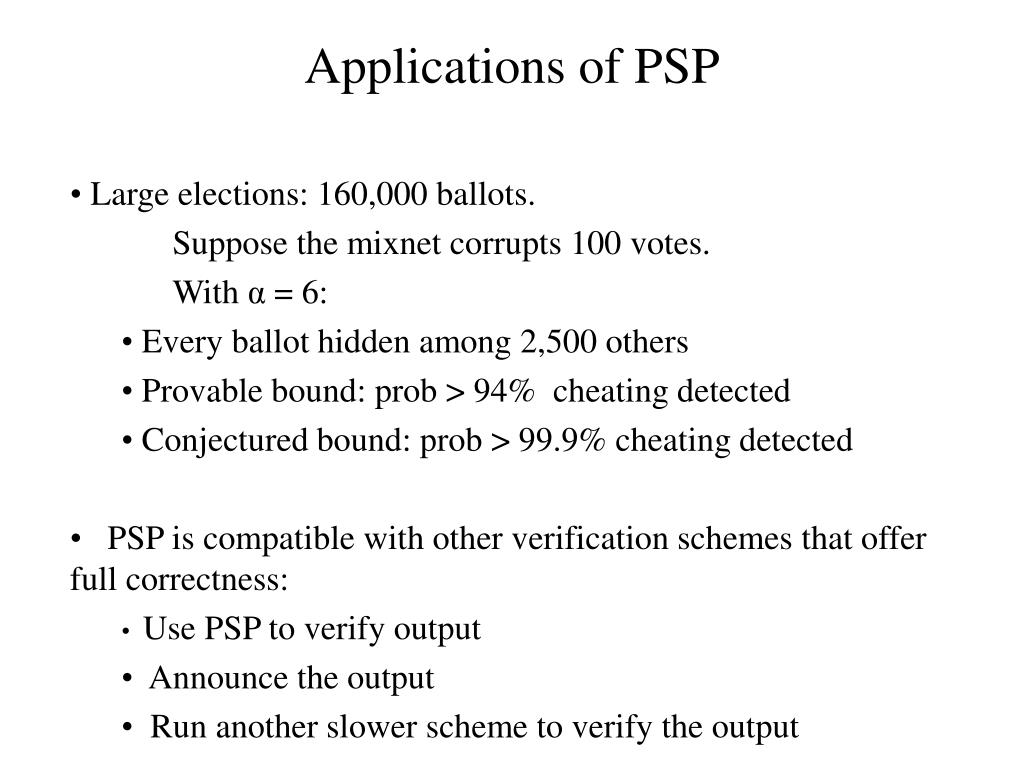 Applications of PSP

• Large elections: 160,000 ballots.

Suppose the mixnet corrupts 100 votes.

With $\alpha = 6$:

• Every ballot hidden among 2,500 others

• Provable bound: prob > 94% cheating detected

• Conjectured bound: prob > 99.9% cheating detected

• PSP is compatible with other verification schemes that offer full correctness:

• Use PSP to verify output

• Announce the output

• Run another slower scheme to verify the output